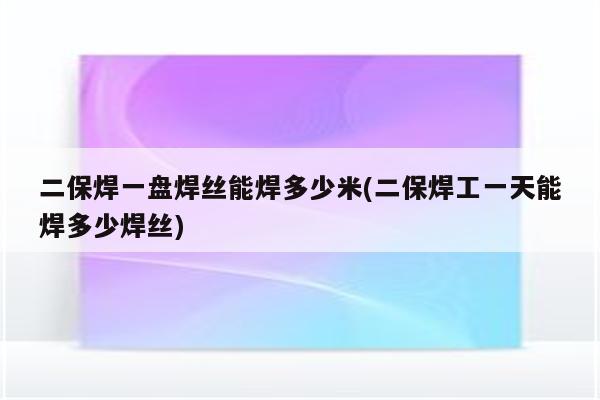 二保焊一盘焊丝能焊多少米(二保焊工一天能焊多少焊丝)